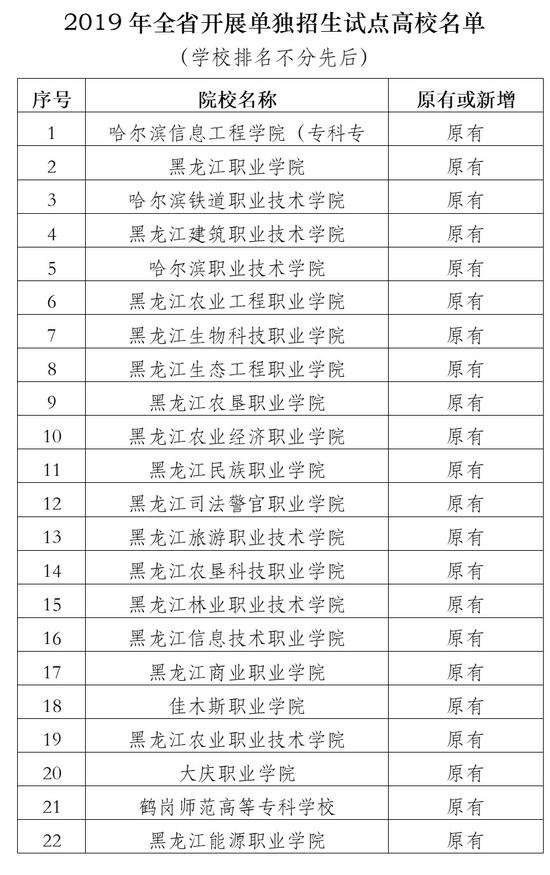 2019 年全省开展单独招生试点高校名单

（学校排名不分先后）

| 序号 | 院校名称 | 原有或新增 |
|---|---|---|
| 1 | 哈尔滨信息工程学院（专科专 | 原有 |
| 2 | 黑龙江职业学院 | 原有 |
| 3 | 哈尔滨铁道职业技术学院 | 原有 |
| 4 | 黑龙江建筑职业技术学院 | 原有 |
| 5 | 哈尔滨职业技术学院 | 原有 |
| 6 | 黑龙江农业工程职业学院 | 原有 |
| 7 | 黑龙江生物科技职业学院 | 原有 |
| 8 | 黑龙江生态工程职业学院 | 原有 |
| 9 | 黑龙江农垦职业学院 | 原有 |
| 10 | 黑龙江农业经济职业学院 | 原有 |
| 11 | 黑龙江民族职业学院 | 原有 |
| 12 | 黑龙江司法警官职业学院 | 原有 |
| 13 | 黑龙江旅游职业技术学院 | 原有 |
| 14 | 黑龙江农垦科技职业学院 | 原有 |
| 15 | 黑龙江林业职业技术学院 | 原有 |
| 16 | 黑龙江信息技术职业学院 | 原有 |
| 17 | 黑龙江商业职业学院 | 原有 |
| 18 | 佳木斯职业学院 | 原有 |
| 19 | 黑龙江农业职业技术学院 | 原有 |
| 20 | 大庆职业学院 | 原有 |
| 21 | 鹤岗师范高等专科学校 | 原有 |
| 22 | 黑龙江能源职业学院 | 原有 |